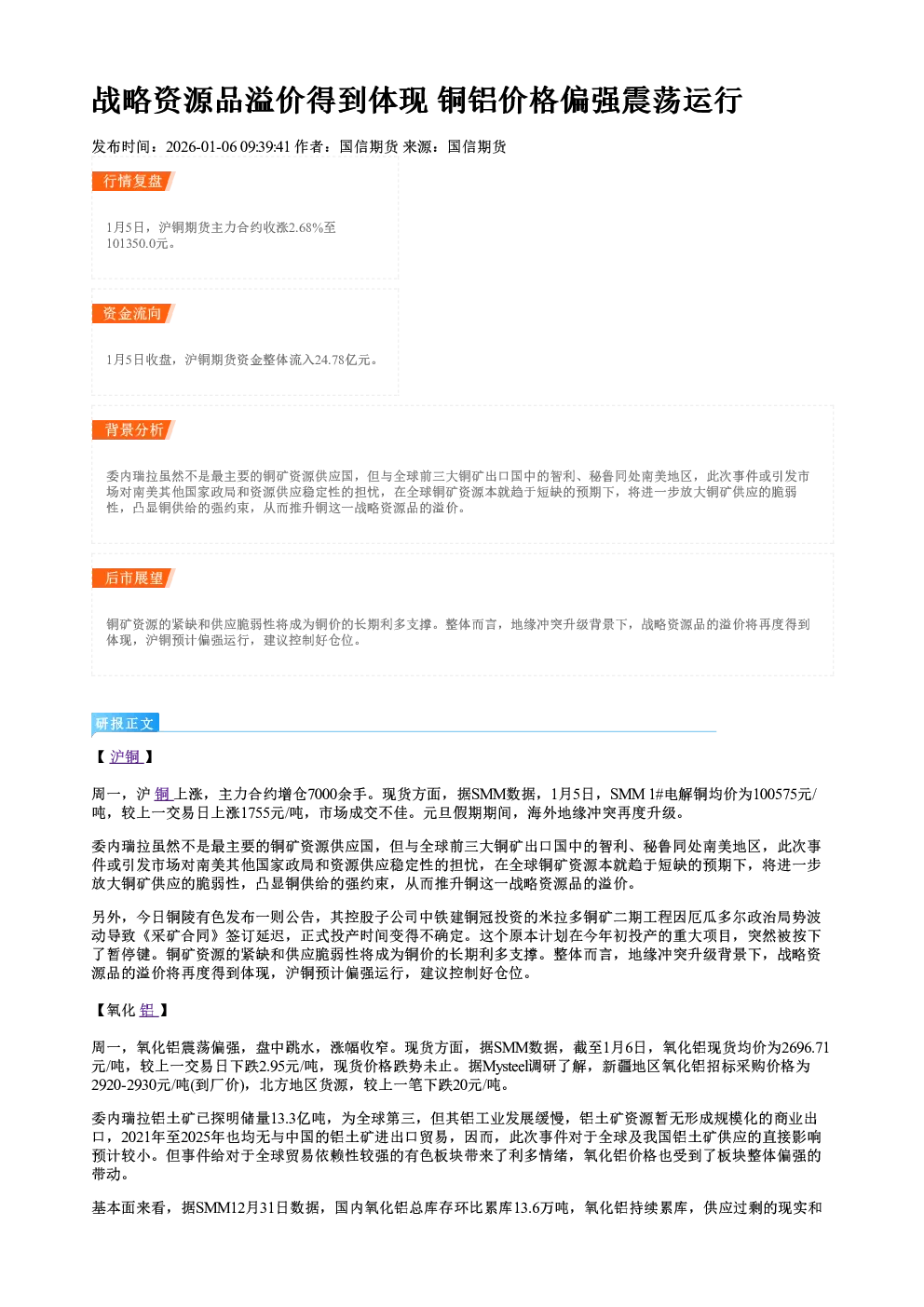 战略资源品溢价得到体现 铜铝价格偏强震荡运行

发布时间：2026-01-06 09:39:41 作者：国信期货 来源：国信期货

行情复盘

1月5日，沪铜期货主力合约收涨2.68%至101350.0元。

资金流向

1月5日收盘，沪铜期货资金整体流入24.78亿元。

背景分析

委内瑞拉虽然不是最主要的铜矿资源供应国，但与全球前三大铜矿出口国中的智利、秘鲁同处南美地区，此次事件或引发市场对南美其他国家政局和资源供应稳定性的担忧，在全球铜矿资源本就趋于短缺的预期下，将进一步放大铜矿供应的脆弱性，凸显铜供给的强约束，从而推升铜这一战略资源品的溢价。

后市展望

铜矿资源的紧缺和供应脆弱性将成为铜价的长期利多支撑。整体而言，地缘冲突升级背景下，战略资源品的溢价将再度得到体现，沪铜预计偏强运行，建议控制好仓位。

研报正文

【沪铜】

周一，沪铜上涨，主力合约增仓7000余手。现货方面，据SMM数据，1月5日，SMM 1#电解铜均价为100575元/吨，较上一交易日上涨1755元/吨，市场成交不佳。元旦假期期间，海外地缘冲突再度升级。

委内瑞拉虽然不是最主要的铜矿资源供应国，但与全球前三大铜矿出口国中的智利、秘鲁同处南美地区，此次事件或引发市场对南美其他国家政局和资源供应稳定性的担忧，在全球铜矿资源本就趋于短缺的预期下，将进一步放大铜矿供应的脆弱性，凸显铜供给的强约束，从而推升铜这一战略资源品的溢价。

另外，今日铜陵有色发布一则公告，其控股子公司中铁建铜冠投资的米拉多铜矿二期工程因厄瓜多尔政治局势波动导致《采矿合同》签订延迟，正式投产时间变得不确定。这个原本计划在今年初投产的重大项目，突然被按下了暂停键。铜矿资源的紧缺和供应脆弱性将成为铜价的长期利多支撑。整体而言，地缘冲突升级背景下，战略资源品的溢价将再度得到体现，沪铜预计偏强运行，建议控制好仓位。

【氧化铝】

周一，氧化铝震荡偏强，盘中跳水，涨幅收窄。现货方面，据SMM数据，截至1月6日，氧化铝现货均价为2696.71元/吨，较上一交易日下跌2.95元/吨，现货价格跌势未止。据Mysteel调研了解，新疆地区氧化铝招标采购价格为2920-2930元/吨(到厂价)，北方地区货源，较上一笔下跌20元/吨。

委内瑞拉铝土矿已探明储量13.3亿吨，为全球第三，但其铝工业发展缓慢，铝土矿资源暂无形成规模化的商业出口，2021年至2025年也均无与中国的铝土矿进出口贸易，因而，此次事件对于全球及我国铝土矿供应的直接影响预计较小。但事件给对于全球贸易依赖性较强的有色板块带来了利多情绪，氧化铝价格也受到了板块整体偏强的带动。

基本面来看，据SMM12月31日数据，国内氧化铝总库存环比累库13.6万吨，氧化铝持续累库，供应过剩的现实和